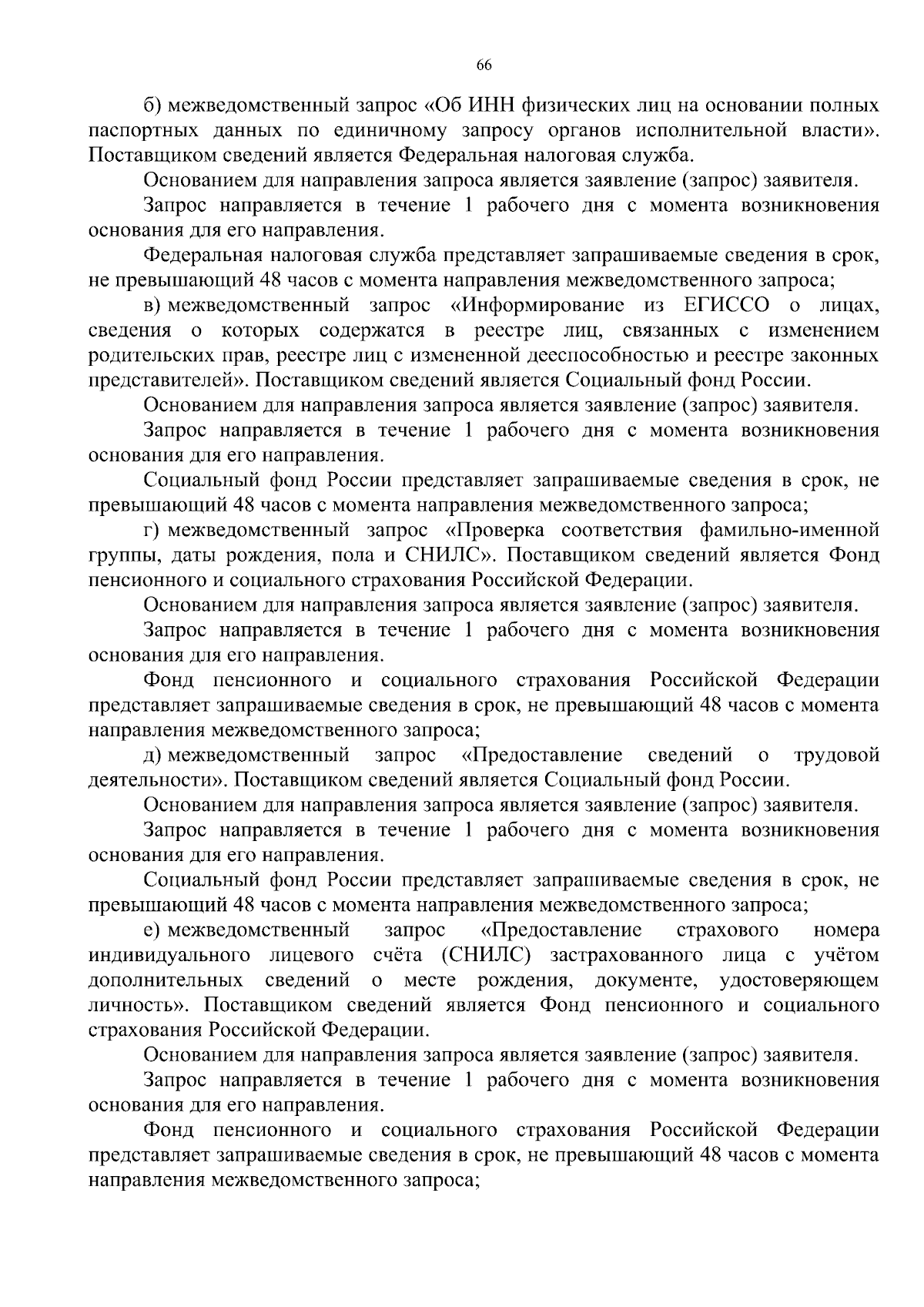 66

б) межведомственный запрос «Об ИНН физических лиц на основании полных паспортных данных по единичному запросу органов исполнительной власти». Поставщиком сведений является Федеральная налоговая служба.

Основанием для направления запроса является заявление (запрос) заявителя.

Запрос направляется в течение 1 рабочего дня с момента возникновения основания для его направления.

Федеральная налоговая служба представляет запрашиваемые сведения в срок, не превышающий 48 часов с момента направления межведомственного запроса;

в) межведомственный запрос «Информирование из ЕГИССО о лицах, сведения о которых содержатся в реестре лиц, связанных с изменением родительских прав, реестре лиц с измененной дееспособностью и реестре законных представителей». Поставщиком сведений является Социальный фонд России.

Основанием для направления запроса является заявление (запрос) заявителя.

Запрос направляется в течение 1 рабочего дня с момента возникновения основания для его направления.

Социальный фонд России представляет запрашиваемые сведения в срок, не превышающий 48 часов с момента направления межведомственного запроса;

г) межведомственный запрос «Проверка соответствия фамильно-именной группы, даты рождения, пола и СНИЛС». Поставщиком сведений является Фонд пенсионного и социального страхования Российской Федерации.

Основанием для направления запроса является заявление (запрос) заявителя.

Запрос направляется в течение 1 рабочего дня с момента возникновения основания для его направления.

Фонд пенсионного и социального страхования Российской Федерации представляет запрашиваемые сведения в срок, не превышающий 48 часов с момента направления межведомственного запроса;

д) межведомственный запрос «Предоставление сведений о трудовой деятельности». Поставщиком сведений является Социальный фонд России.

Основанием для направления запроса является заявление (запрос) заявителя.

Запрос направляется в течение 1 рабочего дня с момента возникновения основания для его направления.

Социальный фонд России представляет запрашиваемые сведения в срок, не превышающий 48 часов с момента направления межведомственного запроса;

е) межведомственный запрос «Предоставление страхового номера индивидуального лицевого счёта (СНИЛС) застрахованного лица с учётом дополнительных сведений о месте рождения, документе, удостоверяющем личность». Поставщиком сведений является Фонд пенсионного и социального страхования Российской Федерации.

Основанием для направления запроса является заявление (запрос) заявителя.

Запрос направляется в течение 1 рабочего дня с момента возникновения основания для его направления.

Фонд пенсионного и социального страхования Российской Федерации представляет запрашиваемые сведения в срок, не превышающий 48 часов с момента направления межведомственного запроса;